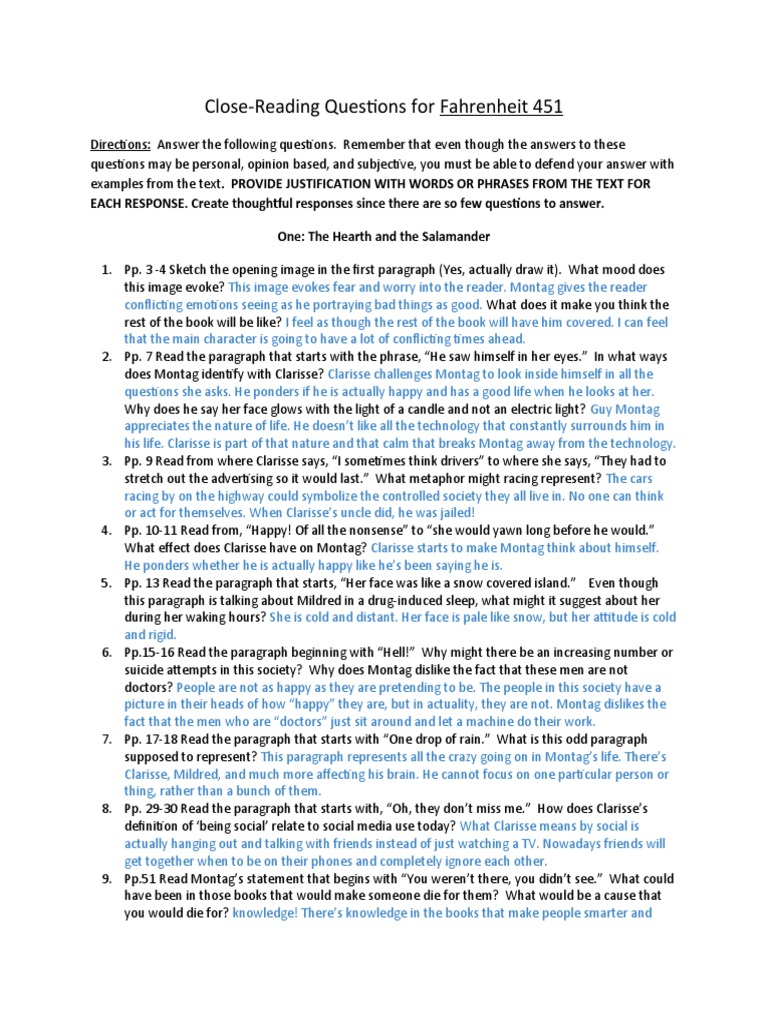 Close-Reading Questions for Fahrenheit 451

Directions: Answer the following questions. Remember that even though the answers to these questions may be personal, opinion based, and subjective, you must be able to defend your answer with examples from the text. PROVIDE JUSTIFICATION WITH WORDS OR PHRASES FROM THE TEXT FOR EACH RESPONSE. Create thoughtful responses since there are so few questions to answer.

One: The Hearth and the Salamander

1. Pp. 3 -4 Sketch the opening image in the first paragraph (Yes, actually draw it). What mood does this image evoke? This image evokes fear and worry into the reader. Montag gives the reader conflicting emotions seeing as he portraying bad things as good. What does it make you think the rest of the book will be like? I feel as though the rest of the book will have him covered. I can feel that the main character is going to have a lot of conflicting times ahead.
2. Pp. 7 Read the paragraph that starts with the phrase, "He saw himself in her eyes." In what ways does Montag identify with Clarisse? Clarisse challenges Montag to look inside himself in all the questions she asks. He ponders if he is actually happy and has a good life when he looks at her. Why does he say her face glows with the light of a candle and not an electric light? Guy Montag appreciates the nature of life. He doesn't like all the technology that constantly surrounds him in his life. Clarisse is part of that nature and that calm that breaks Montag away from the technology.
3. Pp. 9 Read from where Clarisse says, "I sometimes think drivers" to where she says, "They had to stretch out the advertising so it would last." What metaphor might racing represent? The cars racing by on the highway could symbolize the controlled society they all live in. No one can think or act for themselves. When Clarisse's uncle did, he was jailed!
4. Pp. 10-11 Read from, "Happy! Of all the nonsense" to "she would yawn long before he would." What effect does Clarisse have on Montag? Clarisse starts to make Montag think about himself. He ponders whether he is actually happy like he's been saying he is.
5. Pp. 13 Read the paragraph that starts, "Her face was like a snow covered island." Even though this paragraph is talking about Mildred in a drug-induced sleep, what might it suggest about her during her waking hours? She is cold and distant. Her face is pale like snow, but her attitude is cold and rigid.
6. Pp.15-16 Read the paragraph beginning with "Hell!" Why might there be an increasing number or suicide attempts in this society? Why does Montag dislike the fact that these men are not doctors? People are not as happy as they are pretending to be. The people in this society have a picture in their heads of how "happy" they are, but in actuality, they are not. Montag dislikes the fact that the men who are "doctors" just sit around and let a machine do their work.
7. Pp. 17-18 Read the paragraph that starts with "One drop of rain." What is this odd paragraph supposed to represent? This paragraph represents all the crazy going on in Montag's life. There's Clarisse, Mildred, and much more affecting his brain. He cannot focus on one particular person or thing, rather than a bunch of them.
8. Pp. 29-30 Read the paragraph that starts with, "Oh, they don't miss me." How does Clarisse's definition of 'being social' relate to social media use today? What Clarisse means by social is actually hanging out and talking with friends instead of just watching a TV. Nowadays friends will get together when to be on their phones and completely ignore each other.
9. Pp.51 Read Montag's statement that begins with "You weren't there, you didn't see." What could have been in those books that would make someone die for them? What would be a cause that you would die for? knowledge! There's knowledge in the books that make people smarter and